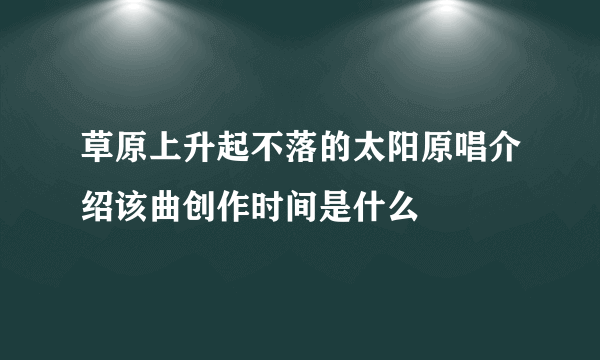 草原上升起不落的太阳原唱介绍该曲创作时间是什么